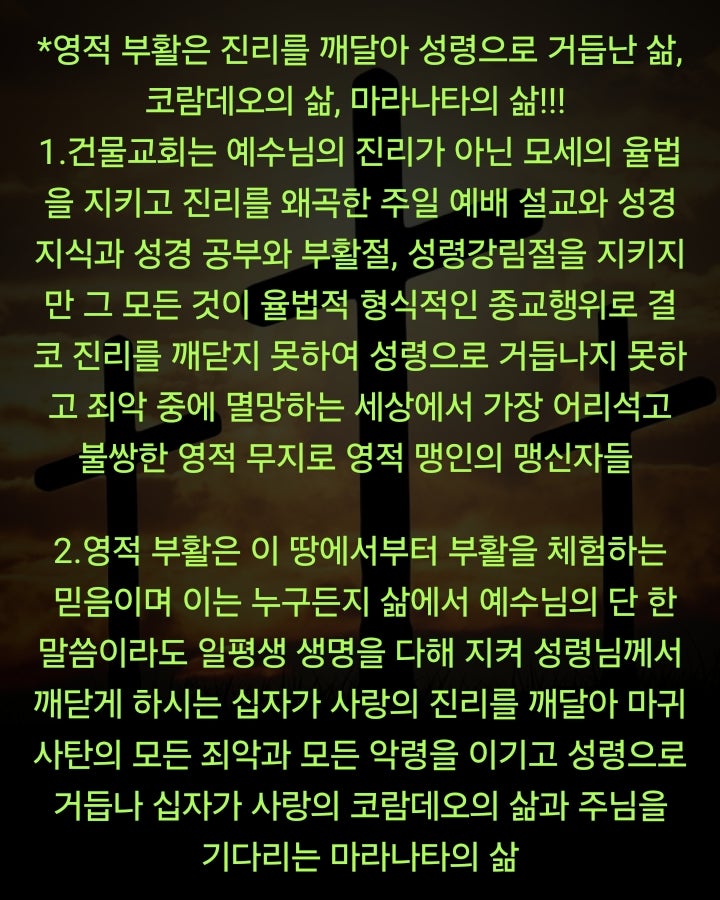 *영적 부활은 진리를 깨달아 성령으로 거듭난 삶, 코람데오의 삶, 마라나타의 삶!!!
1.건물교회는 예수님의 진리가 아닌 모세의 율법을 지키고 진리를 왜곡한 주일 예배 설교와 성경 지식과 성경 공부와 부활절, 성령강림절을 지키지만 그 모든 것이 율법적 형식적인 종교행위로 결코 진리를 깨닫지 못하여 성령으로 거듭나지 못하고 죄악 중에 멸망하는 세상에서 가장 어리석고 불쌍한 영적 무지로 영적 맹인의 맹신자들

2.영적 부활은 이 땅에서부터 부활을 체험하는 믿음이며 이는 누구든지 삶에서 예수님의 단 한 말씀이라도 일평생 생명을 다해 지켜 성령님께서 깨닫게 하시는 십자가 사랑의 진리를 깨달아 마귀 사탄의 모든 죄악과 모든 악령을 이기고 성령으로 거듭나 십자가 사랑의 코람데오의 삶과 주님을 기다리는 마라나타의 삶